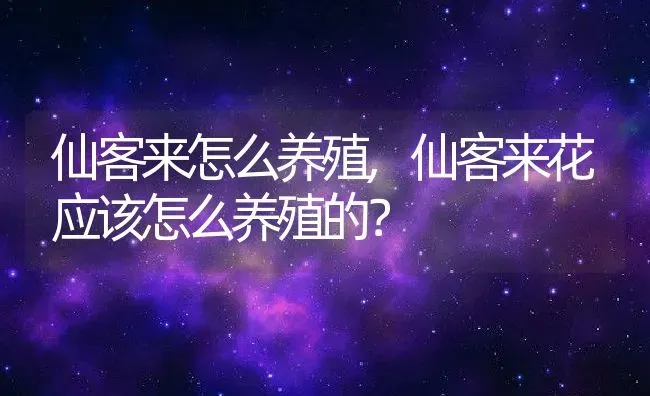 仙客来怎么养殖，仙客来花应该怎么养殖的？